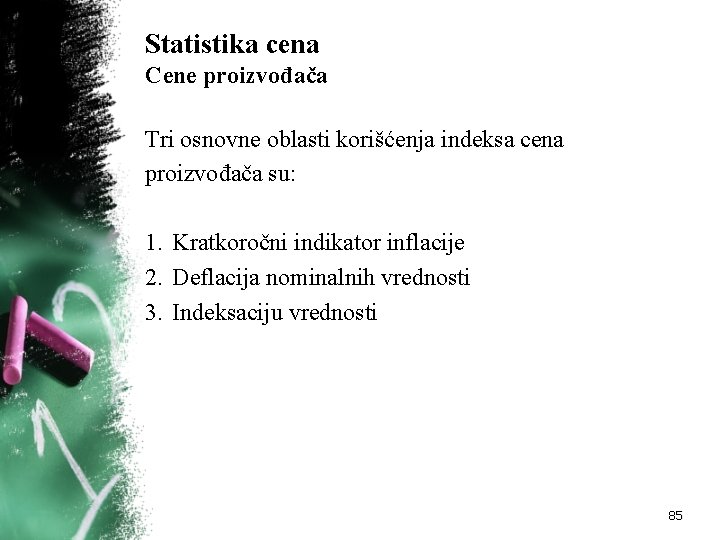 Statistika cena
Cene proizvođača

Tri osnovne oblasti korišćenja indeksa cena proizvođača su:

1. Kratkoročni indikator inflacije
2. Deflacija nominalnih vrednosti
3. Indeksaciju vrednosti

85